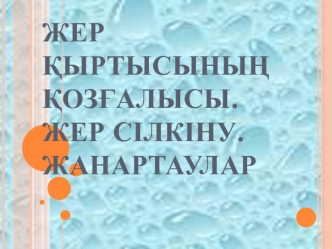 ЖЕР ҚЫРТЫСЫНЫҢ ҚОЗҒАЛЫСЫ. ЖЕР СІЛКІНУ. ЖАНАРТАУЛАР